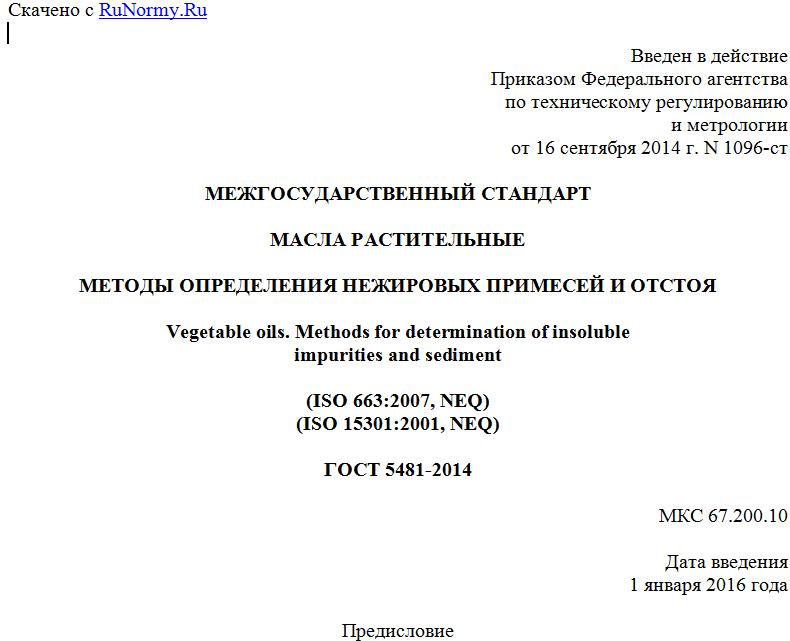 Скачено с RuNormy.Ru

Введен в действие
Приказом Федерального агентства
по техническому регулированию
и метрологии
от 16 сентября 2014 г. N 1096-ст

МЕЖГОСУДАРСТВЕННЫЙ СТАНДАРТ

МАСЛА РАСТИТЕЛЬНЫЕ

МЕТОДЫ ОПРЕДЕЛЕНИЯ НЕЖИРОВЫХ ПРИМЕСЕЙ И ОТСТОЯ

Vegetable oils. Methods for determination of insoluble impurities and sediment

(ISO 663:2007, NEQ)
(ISO 15301:2001, NEQ)

ГОСТ 5481-2014

МКС 67.200.10

Дата введения
1 января 2016 года

Предисловие